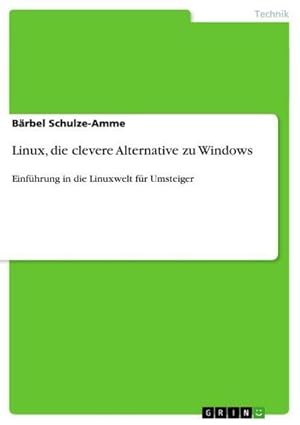 Technik

Bärbel Schulze-Amme

Linux, die clevere Alternative zu Windows

Einführung in die Linuxwelt für Umsteiger

GRIN